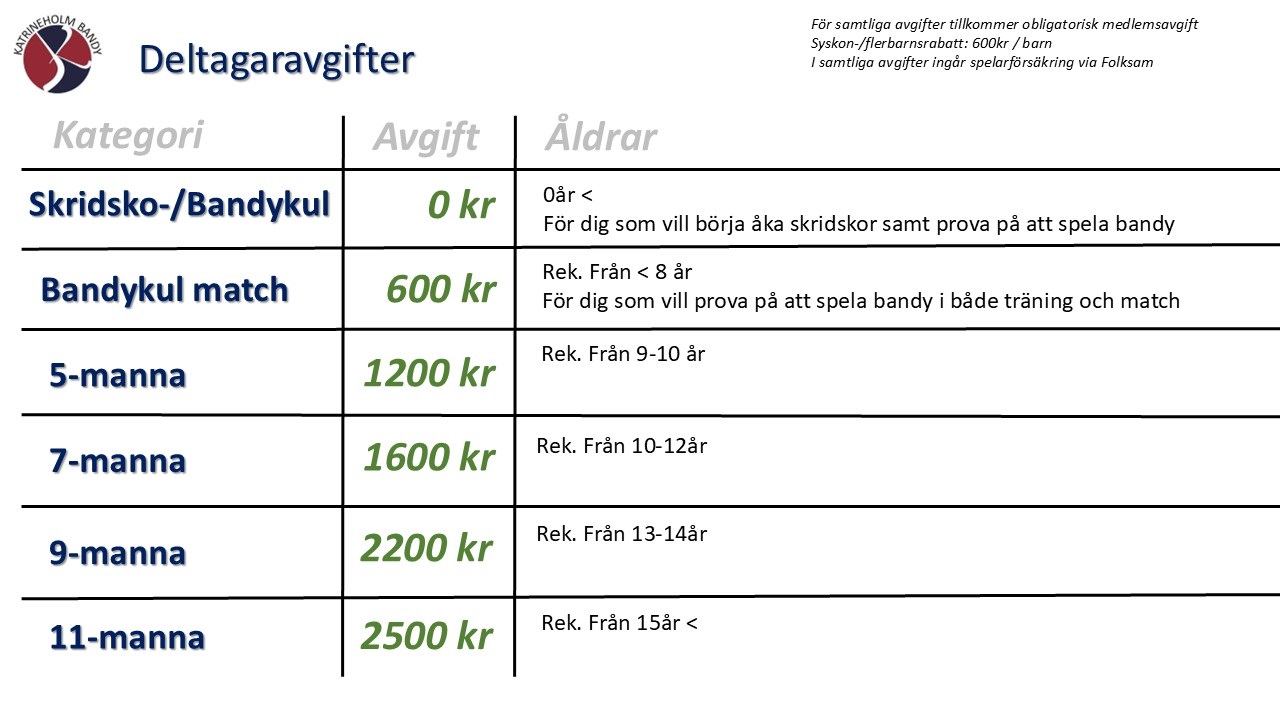 KATRINEHOLM BANDY

Deltagaravgifter

För samtliga avgifter tillkommer obligatorisk medlemsavgift
Syskon-/flerbarnsrabatt: 600kr / barn
I samtliga avgifter ingår spelarförsäkring via Folksam

| Kategori | Avgift | Åldrar |
|---|---|---|
| Skridsko-/Bandykul | 0 kr | 0år < För dig som vill börja åka skridskor samt prova på att spela bandy |
| Bandykul match | 600 kr | Rek. Från < 8 år För dig som vill prova på att spela bandy i både träning och match |
| 5-manna | 1200 kr | Rek. Från 9-10 år |
| 7-manna | 1600 kr | Rek. Från 10-12år |
| 9-manna | 2200 kr | Rek. Från 13-14år |
| 11-manna | 2500 kr | Rek. Från 15år < |